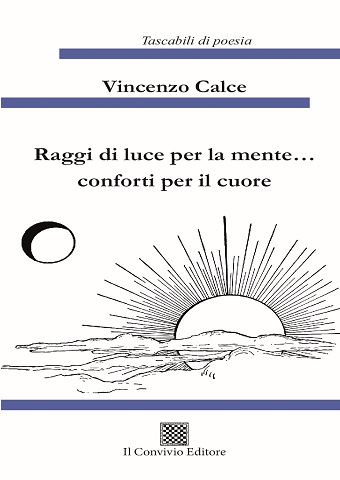 Tascabili di poesia

Vincenzo Calce

Raggi di luce per la mente…
conforti per il cuore

Il Convivio Editore